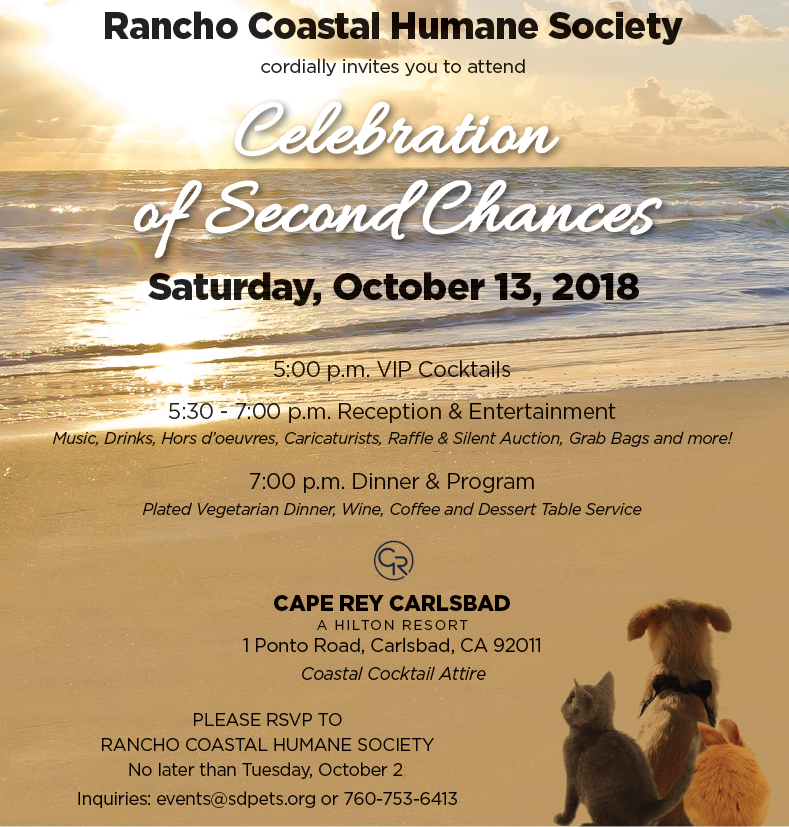 Rancho Coastal Humane Society

cordially invites you to attend

Celebration of Second Chances

Saturday, October 13, 2018

5:00 p.m. VIP Cocktails

5:30 - 7:00 p.m. Reception & Entertainment

Music, Drinks, Hors d'oeuvres, Caricaturists, Raffle & Silent Auction, Grab Bags and more!

7:00 p.m. Dinner & Program

Plated Vegetarian Dinner, Wine, Coffee and Dessert Table Service

CR

CAPE REY CARLSBAD
A HILTON RESORT
1 Ponto Road, Carlsbad, CA 92011

Coastal Cocktail Attire

PLEASE RSVP TO
RANCHO COASTAL HUMANE SOCIETY
No later than Tuesday, October 2
Inquiries: events@sdpets.org or 760-753-6413